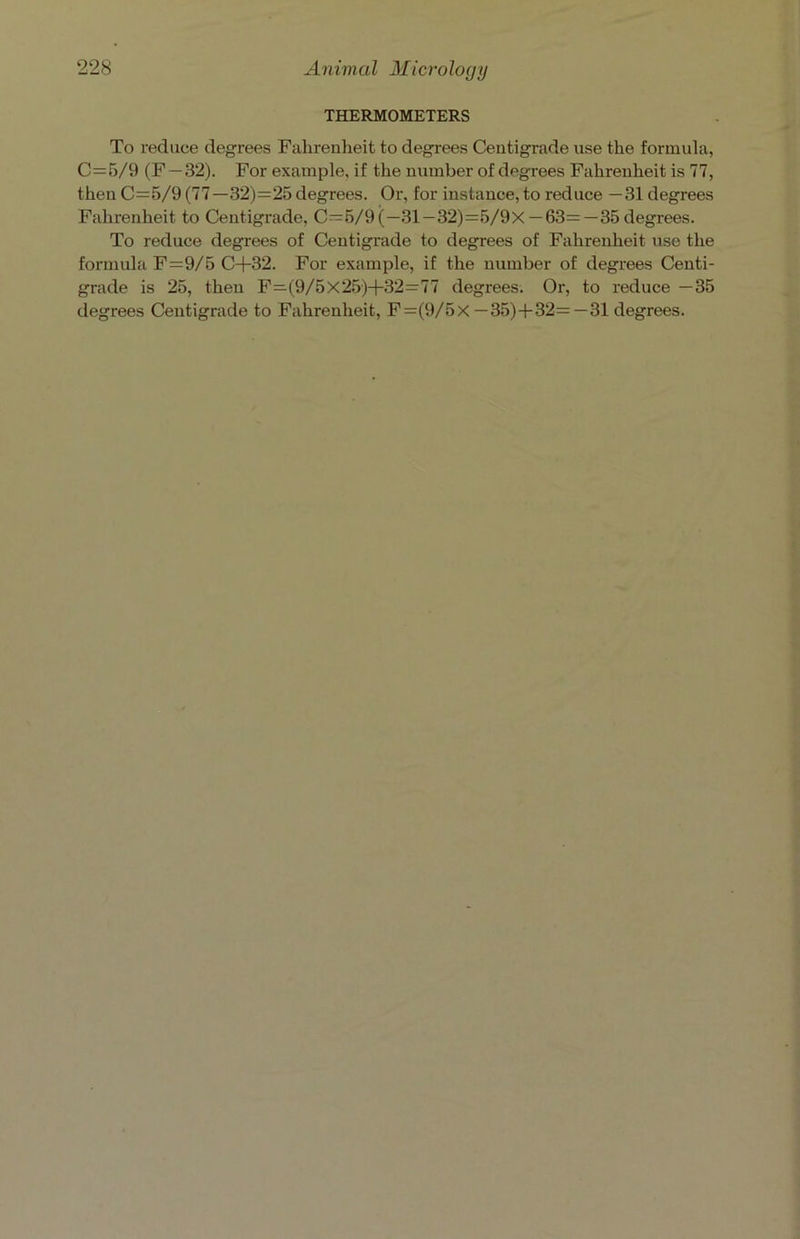 228 Animal Micrology

THERMOMETERS

To reduce degrees Fahrenheit to degrees Centigrade use the formula, $C=5/9\ (F-32)$. For example, if the number of degrees Fahrenheit is 77, then $C=5/9\ (77-32)=25$ degrees. Or, for instance, to reduce $-31$ degrees Fahrenheit to Centigrade, $C=5/9\ (-31-32)=5/9\times-63=-35$ degrees.

To reduce degrees of Centigrade to degrees of Fahrenheit use the formula $F=9/5\ C+32$. For example, if the number of degrees Centigrade is 25, then $F=(9/5\times25)+32=77$ degrees. Or, to reduce $-35$ degrees Centigrade to Fahrenheit, $F=(9/5\times-35)+32=-31$ degrees.